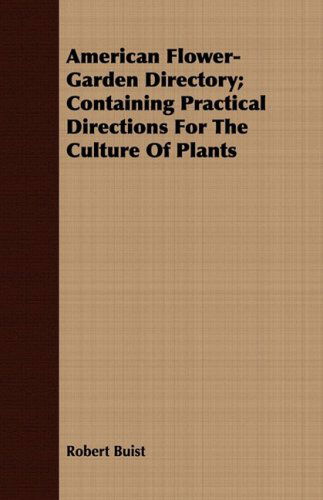 American Flower-Garden Directory; Containing Practical Directions For The Culture Of Plants

Robert Buist